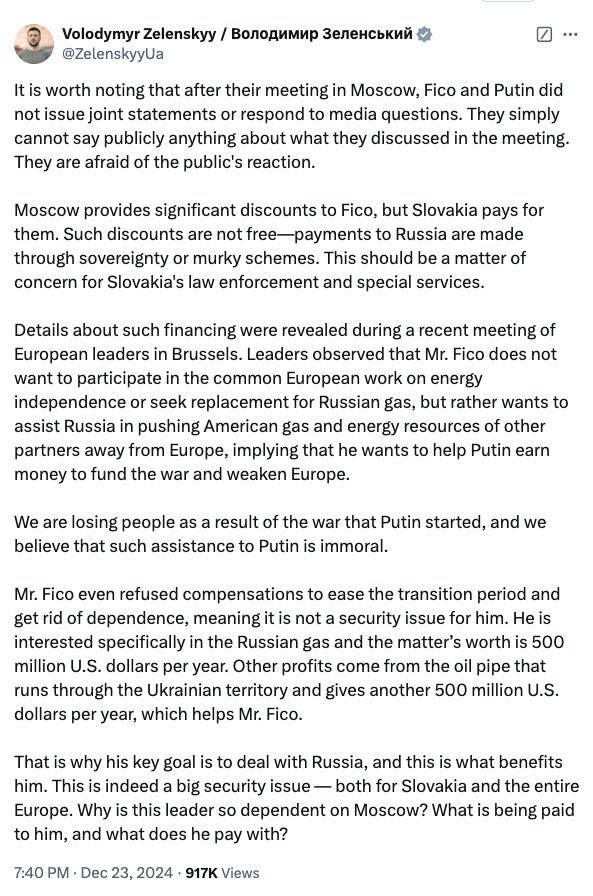 Volodymyr Zelenskyy / Володимир Зеленський
@ZelenskyyUa

It is worth noting that after their meeting in Moscow, Fico and Putin did not issue joint statements or respond to media questions. They simply cannot say publicly anything about what they discussed in the meeting. They are afraid of the public's reaction.

Moscow provides significant discounts to Fico, but Slovakia pays for them. Such discounts are not free—payments to Russia are made through sovereignty or murky schemes. This should be a matter of concern for Slovakia's law enforcement and special services.

Details about such financing were revealed during a recent meeting of European leaders in Brussels. Leaders observed that Mr. Fico does not want to participate in the common European work on energy independence or seek replacement for Russian gas, but rather wants to assist Russia in pushing American gas and energy resources of other partners away from Europe, implying that he wants to help Putin earn money to fund the war and weaken Europe.

We are losing people as a result of the war that Putin started, and we believe that such assistance to Putin is immoral.

Mr. Fico even refused compensations to ease the transition period and get rid of dependence, meaning it is not a security issue for him. He is interested specifically in the Russian gas and the matter's worth is 500 million U.S. dollars per year. Other profits come from the oil pipe that runs through the Ukrainian territory and gives another 500 million U.S. dollars per year, which helps Mr. Fico.

That is why his key goal is to deal with Russia, and this is what benefits him. This is indeed a big security issue — both for Slovakia and the entire Europe. Why is this leader so dependent on Moscow? What is being paid to him, and what does he pay with?

7:40 PM · Dec 23, 2024 · 917K Views